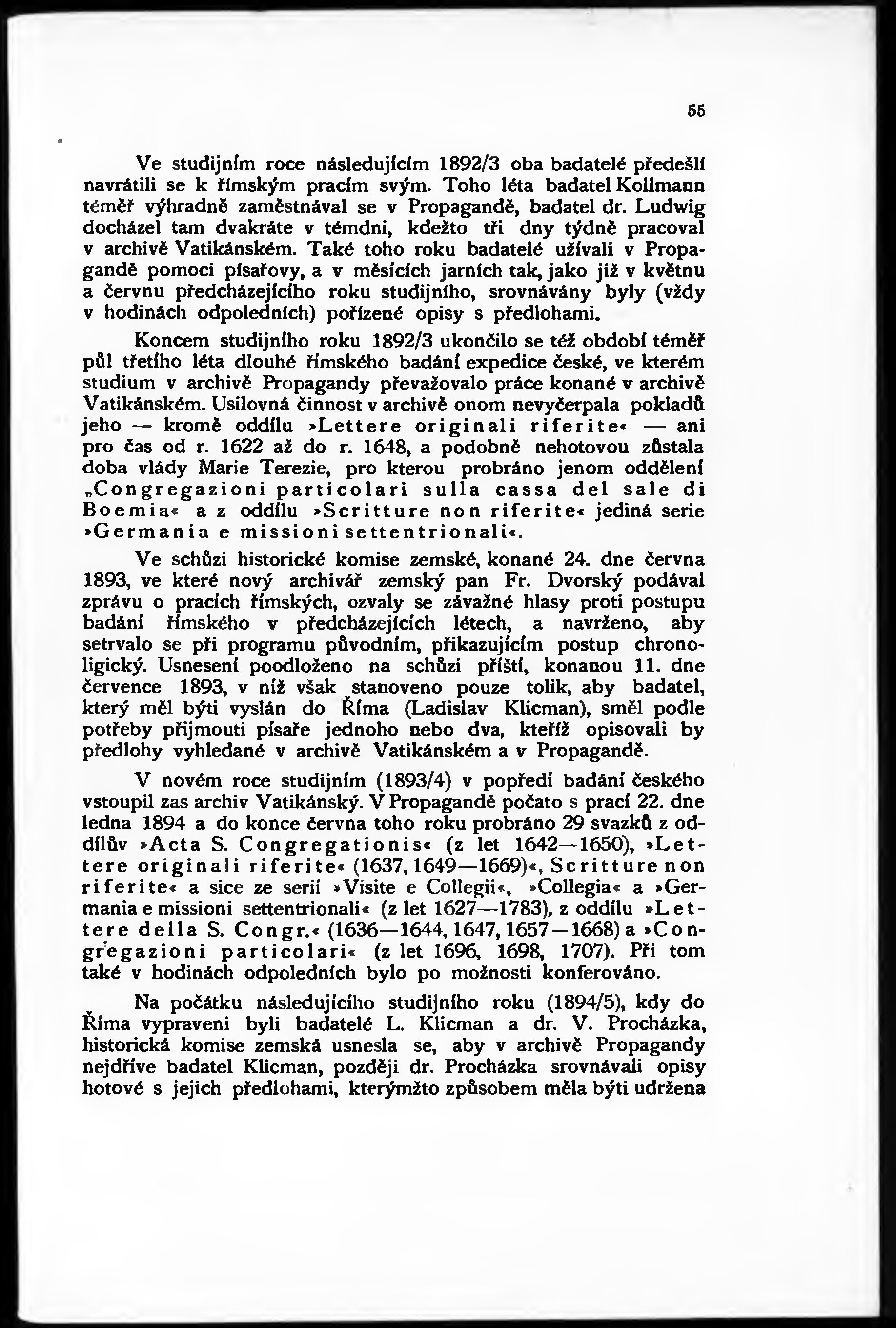 55

Ve studijním roce následujícím 1892/3 oba badatelé předešlí navrátili se k římským pracím svým. Toho léta badatel Kollmann téměř výhradně zaměstnával se v Propagandě, badatel dr. Ludwig docházel tam dvakráte v témdni, kdežto tři dny týdně pracoval v archivě Vatikánském. Také toho roku badatelé užívali v Propagandě pomoci písařovy, a v měsících jarních tak, jako již v květnu a červnu předcházejícího roku studijního, srovnávány byly (vždy v hodinách odpoledních) pořízené opisy s předlohami.

Koncem studijního roku 1892/3 ukončilo se též období téměř půl třetího léta dlouhé římského badání expedice české, ve kterém studium v archivě Propagandy převažovalo práce konané v archivě Vatikánském. Usilovná činnost v archivě onom nevyčerpala pokladů jeho — kromě oddílu »Lettere originali riferite« — ani pro čas od r. 1622 až do r. 1648, a podobně nehotovou zůstala doba vlády Marie Terezie, pro kterou probráno jenom oddělení „Congregazioni particolari sulla cassa del sale di Boemia« a z oddílu »Scritture non riferite« jediná serie »Germania e missioni settentrionali«.

Ve schůzi historické komise zemské, konané 24. dne června 1893, ve které nový archivář zemský pan Fr. Dvorský podával zprávu o pracích římských, ozvaly se závažné hlasy proti postupu badání římského v předcházejících létech, a navrženo, aby setrvalo se při programu původním, přikazujícím postup chronoligický. Usnesení poodloženo na schůzi příští, konanou 11. dne července 1893, v níž však stanoveno pouze tolik, aby badatel, který měl býti vyslán do Říma (Ladislav Klicman), směl podle potřeby přijmouti písaře jednoho nebo dva, kteříž opisovali by předlohy vyhledané v archivě Vatikánském a v Propagandě.

V novém roce studijním (1893/4) v popředí badání českého vstoupil zas archiv Vatikánský. V Propagandě počato s prací 22. dne ledna 1894 a do konce června toho roku probráno 29 svazků z oddílův »Acta S. Congregationis« (z let 1642—1650), »Lettere originali riferite« (1637, 1649—1669)«, Scritture non riferite« a sice ze serií »Visite e Collegii«, »Collegia« a »Germania e missioni settentrionali« (z let 1627—1783), z oddílu »Lettere della S. Congr.« (1636—1644, 1647, 1657—1668) a »Congregazioni particolari« (z let 1696, 1698, 1707). Při tom také v hodinách odpoledních bylo po možnosti konferováno.

Na počátku následujícího studijního roku (1894/5), kdy do Říma vypraveni byli badatelé L. Klicman a dr. V. Procházka, historická komise zemská usnesla se, aby v archivě Propagandy nejdříve badatel Klicman, později dr. Procházka srovnávali opisy hotové s jejich předlohami, kterýmžto způsobem měla býti udržena